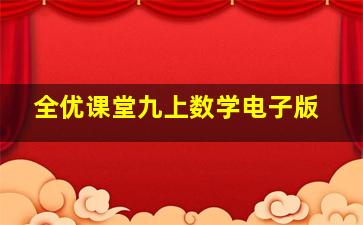 全优课堂九上数学电子版